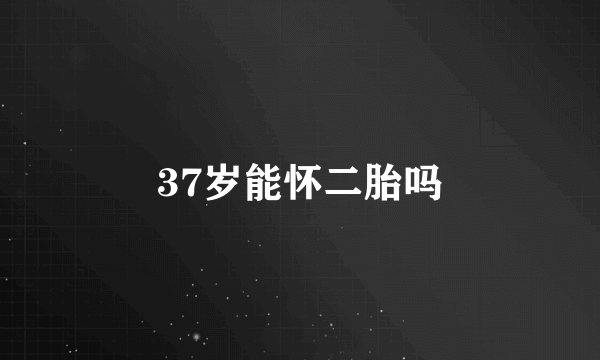 37岁能怀二胎吗